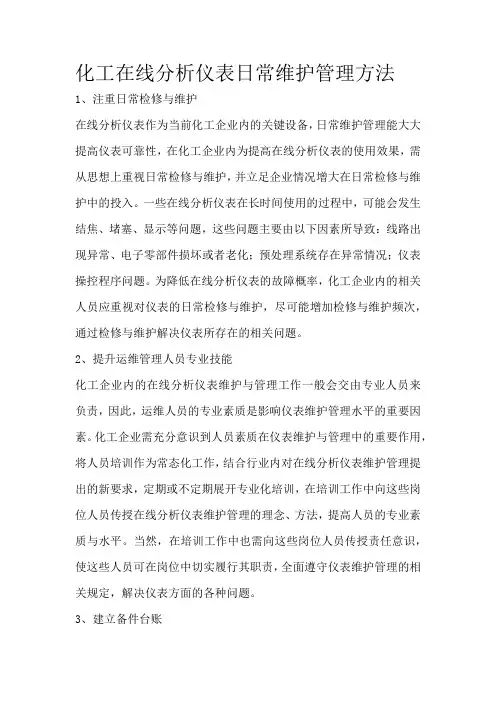 化工在线分析仪表日常维护管理方法

1、注重日常检修与维护

在线分析仪表作为当前化工企业内的关键设备，日常维护管理能大大提高仪表可靠性，在化工企业内为提高在线分析仪表的使用效果，需从思想上重视日常检修与维护，并立足企业情况增大在日常检修与维护中的投入。一些在线分析仪表在长时间使用的过程中，可能会发生结焦、堵塞、显示等问题，这些问题主要由以下因素所导致：线路出现异常、电子零部件损坏或者老化；预处理系统存在异常情况；仪表操控程序问题。为降低在线分析仪表的故障概率，化工企业内的相关人员应重视对仪表的日常检修与维护，尽可能增加检修与维护频次，通过检修与维护解决仪表所存在的相关问题。

2、提升运维管理人员专业技能

化工企业内的在线分析仪表维护与管理工作一般会交由专业人员来负责，因此，运维人员的专业素质是影响仪表维护管理水平的重要因素。化工企业需充分意识到人员素质在仪表维护与管理中的重要作用，将人员培训作为常态化工作，结合行业内对在线分析仪表维护管理提出的新要求，定期或不定期展开专业化培训，在培训工作中向这些岗位人员传授在线分析仪表维护管理的理念、方法，提高人员的专业素质与水平。当然，在培训工作中也需向这些岗位人员传授责任意识，使这些人员可在岗位中切实履行其职责，全面遵守仪表维护管理的相关规定，解决仪表方面的各种问题。

3、建立备件台账